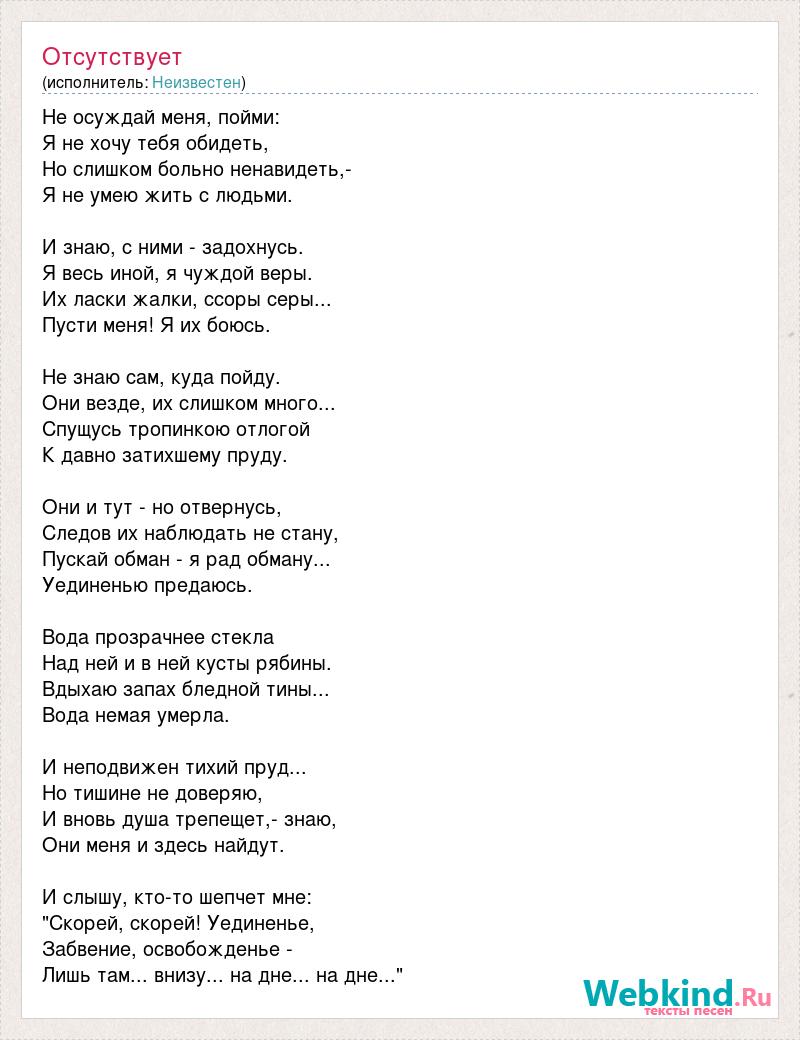 Отсутствует
(исполнитель: Неизвестен)

Не осуждай меня, пойми:
Я не хочу тебя обидеть,
Но слишком больно ненавидеть,-
Я не умею жить с людьми.

И знаю, с ними - задохнусь.
Я весь иной, я чуждой веры.
Их ласки жалки, ссоры серы...
Пусти меня! Я их боюсь.

Не знаю сам, куда пойду.
Они везде, их слишком много...
Спущусь тропинкою отлогой
К давно затихшему пруду.

Они и тут - но отвернусь,
Следов их наблюдать не стану,
Пускай обман - я рад обману...
Уединенью предаюсь.

Вода прозрачнее стекла
Над ней и в ней кусты рябины.
Вдыхаю запах бледной тины...
Вода немая умерла.

И неподвижен тихий пруд...
Но тишине не доверяю,
И вновь душа трепещет,- знаю,
Они меня и здесь найдут.

И слышу, кто-то шепчет мне:
"Скорей, скорей! Уединенье,
Забвение, освобожденье -
Лишь там... внизу... на дне... на дне..."

Webkind.Ru
тексты песен